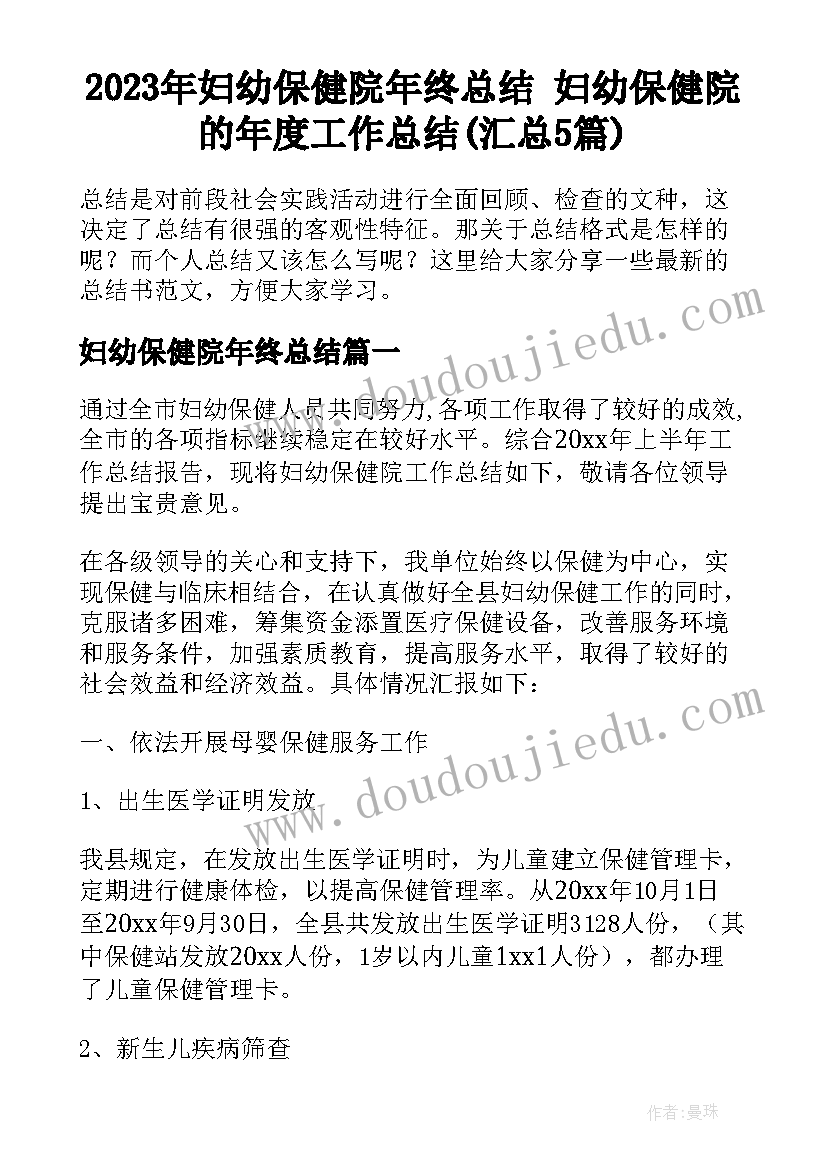 2023年妇幼保健院年终总结 妇幼保健院的年度工作总结(汇总5篇)

总结是对前段社会实践活动进行全面回顾、检查的文种，这决定了总结有很强的客观性特征。那关于总结格式是怎样的呢？而个人总结又该怎么写呢？这里给大家分享一些最新的总结书范文，方便大家学习。

妇幼保健院年终总结篇一

通过全市妇幼保健人员共同努力,各项工作取得了较好的成效,全市的各项指标继续稳定在较好水平。综合20xx年上半年工作总结报告，现将妇幼保健院工作总结如下，敬请各位领导提出宝贵意见。

在各级领导的关心和支持下，我单位始终以保健为中心，实现保健与临床相结合，在认真做好全县妇幼保健工作的同时，克服诸多困难，筹集资金添置医疗保健设备，改善服务环境和服务条件，加强素质教育，提高服务水平，取得了较好的社会效益和经济效益。具体情况汇报如下：

一、依法开展母婴保健服务工作

1、出生医学证明发放

我县规定，在发放出生医学证明时，为儿童建立保健管理卡，定期进行健康体检，以提高保健管理率。从20xx年10月1日至20xx年9月30日，全县共发放出生医学证明3128人份，（其中保健站发放20xx人份，1岁以内儿童1xx1人份），都办理了儿童保健管理卡。

2、新生儿疾病筛查

www.doudoujiedu.com

www.doudoujiedu.com

作者：曼珠